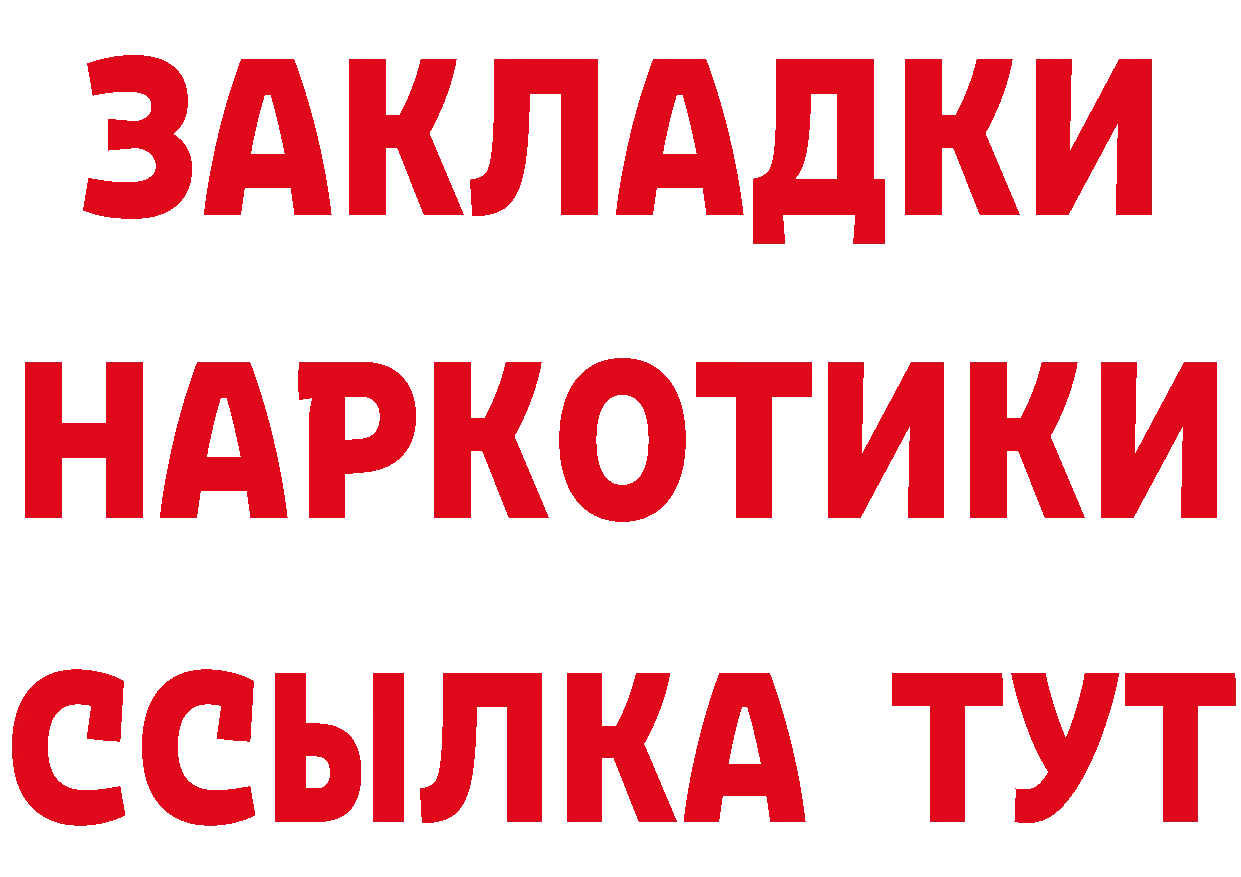 ЗАКЛАДКИ НАРКОТИКИ ССЫЛКА ТУТ